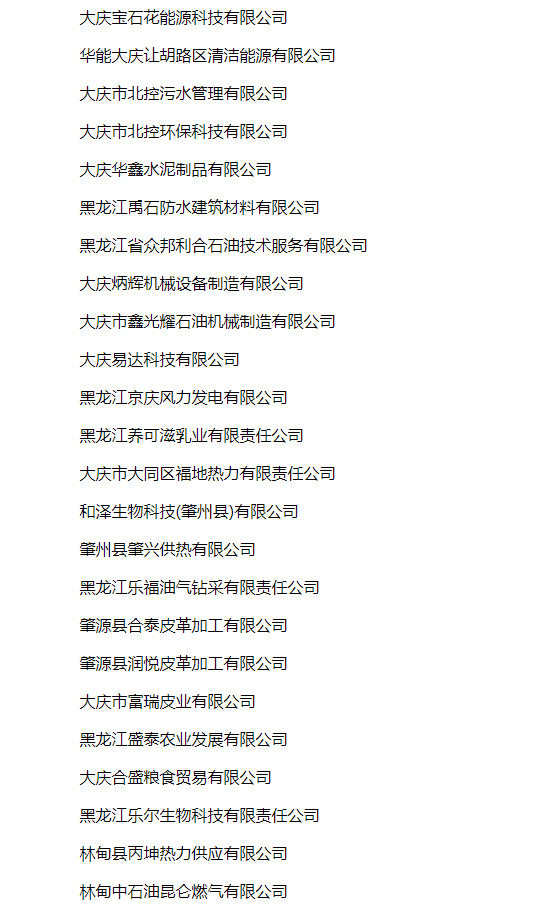 大庆宝石花能源科技有限公司

华能大庆让胡路区清洁能源有限公司

大庆市北控污水管理有限公司

大庆市北控环保科技有限公司

大庆华鑫水泥制品有限公司

黑龙江禹石防水建筑材料有限公司

黑龙江省众邦利合石油技术服务有限公司

大庆炳辉机械设备制造有限公司

大庆市鑫光耀石油机械制造有限公司

大庆易达科技有限公司

黑龙江京庆风力发电有限公司

黑龙江养可滋乳业有限责任公司

大庆市大同区福地热力有限责任公司

和泽生物科技(肇州县)有限公司

肇州县肇兴供热有限公司

黑龙江乐福油气钻采有限责任公司

肇源县合泰皮革加工有限公司

肇源县润悦皮革加工有限公司

大庆市富瑞皮业有限公司

黑龙江盛泰农业发展有限公司

大庆合盛粮食贸易有限公司

黑龙江乐尔生物科技有限责任公司

林甸县丙坤热力供应有限公司

林甸中石油昆仑燃气有限公司